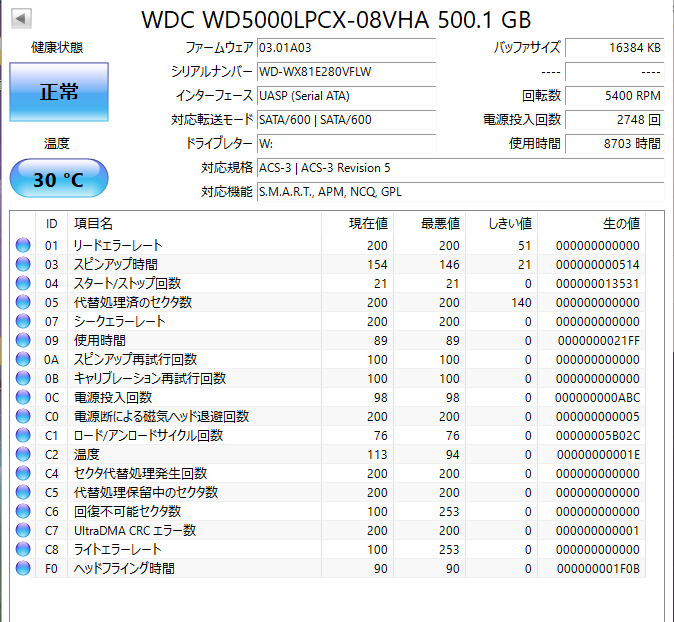 WDC WD5000LPCX-08VHA 500.1 GB

健康状態

正常

温度

30 °C

ファームウェア 03.01A03
シリアルナンバー WD-WX81E280VFLW
インターフェース UASP (Serial ATA)
対応転送モード SATA/600 | SATA/600
ドライブレター W:
対応規格 ACS-3 | ACS-3 Revision 5
対応機能 S.M.A.R.T., APM, NCQ, GPL

バッファサイズ 16384 KB
---- ----
回転数 5400 RPM
電源投入回数 2748 回
使用時間 8703 時間

| ID | 項目名 | 現在値 | 最悪値 | しきい値 | 生の値 |
|---|---|---|---|---|---|
| 01 | リードエラーレート | 200 | 200 | 51 | 000000000000 |
| 03 | スピンアップ時間 | 154 | 146 | 21 | 000000000514 |
| 04 | スタート/ストップ回数 | 21 | 21 | 0 | 000000013531 |
| 05 | 代替処理済のセクタ数 | 200 | 200 | 140 | 000000000000 |
| 07 | シークエラーレート | 200 | 200 | 0 | 000000000000 |
| 09 | 使用時間 | 89 | 89 | 0 | 0000000021FF |
| 0A | スピンアップ再試行回数 | 100 | 100 | 0 | 000000000000 |
| 0B | キャリブレーション再試行回数 | 100 | 100 | 0 | 000000000000 |
| 0C | 電源投入回数 | 98 | 98 | 0 | 000000000ABC |
| C0 | 電源断による磁気ヘッド退避回数 | 200 | 200 | 0 | 000000000005 |
| C1 | ロード/アンロードサイクル回数 | 76 | 76 | 0 | 00000005B02C |
| C2 | 温度 | 113 | 94 | 0 | 00000000001E |
| C4 | セクタ代替処理発生回数 | 200 | 200 | 0 | 000000000000 |
| C5 | 代替処理保留中のセクタ数 | 200 | 200 | 0 | 000000000000 |
| C6 | 回復不可能セクタ数 | 100 | 253 | 0 | 000000000000 |
| C7 | UltraDMA CRC エラー数 | 200 | 200 | 0 | 000000000001 |
| C8 | ライトエラーレート | 100 | 253 | 0 | 000000000000 |
| F0 | ヘッドフライング時間 | 90 | 90 | 0 | 000000001F0B |